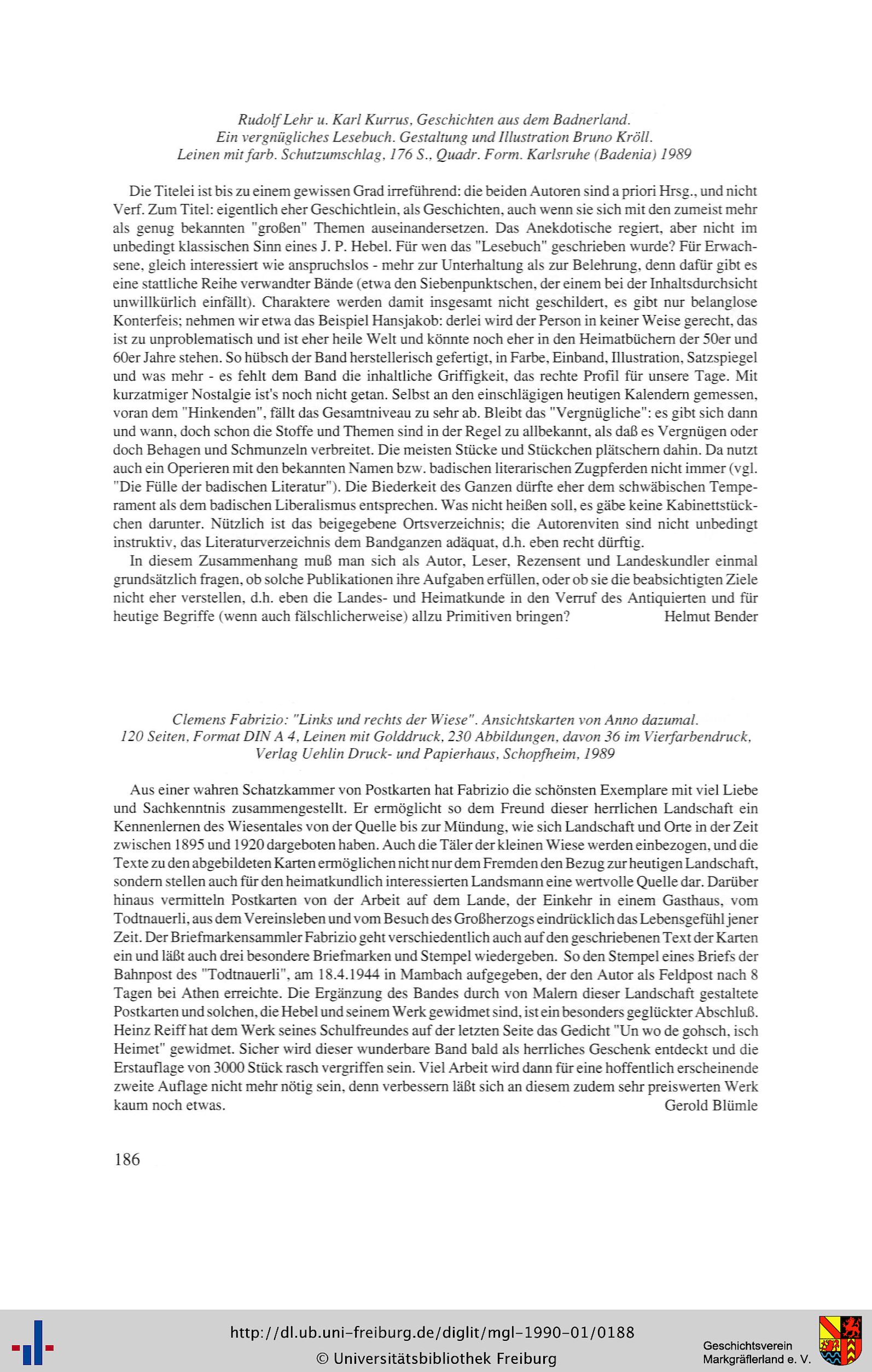 Rudolf Lehr u. Karl Kurrus, Geschichten aus dem Badnerland.
Ein vergnügliches Lesebuch. Gestaltung und Illustration Bruno Kröll.
Leinen mit farb. Schutzumschlag, 176 S., Quadr. Form. Karlsruhe (Badenia) 1989

Die Titelei ist bis zu einem gewissen Grad irreführend: die beiden Autoren sind a priori Hrsg., und nicht Verf. Zum Titel: eigentlich eher Geschichtlein, als Geschichten, auch wenn sie sich mit den zumeist mehr als genug bekannten "großen" Themen auseinandersetzen. Das Anekdotische regiert, aber nicht im unbedingt klassischen Sinn eines J. P. Hebel. Für wen das "Lesebuch" geschrieben wurde? Für Erwachsene, gleich interessiert wie anspruchslos - mehr zur Unterhaltung als zur Belehrung, denn dafür gibt es eine stattliche Reihe verwandter Bände (etwa den Siebenpunktschen, der einem bei der Inhaltsdurchsicht unwillkürlich einfällt). Charaktere werden damit insgesamt nicht geschildert, es gibt nur belanglose Konterfeis; nehmen wir etwa das Beispiel Hansjakob: derlei wird der Person in keiner Weise gerecht, das ist zu unproblematisch und ist eher heile Welt und könnte noch eher in den Heimatbüchern der 50er und 60er Jahre stehen. So hübsch der Band herstellerisch gefertigt, in Farbe, Einband, Illustration, Satzspiegel und was mehr - es fehlt dem Band die inhaltliche Griffigkeit, das rechte Profil für unsere Tage. Mit kurzatmiger Nostalgie ist's noch nicht getan. Selbst an den einschlägigen heutigen Kalendern gemessen, voran dem "Hinkenden", fällt das Gesamtniveau zu sehr ab. Bleibt das "Vergnügliche": es gibt sich dann und wann, doch schon die Stoffe und Themen sind in der Regel zu allbekannt, als daß es Vergnügen oder doch Behagen und Schmunzeln verbreitet. Die meisten Stücke und Stückchen plätschern dahin. Da nutzt auch ein Operieren mit den bekannten Namen bzw. badischen literarischen Zugpferden nicht immer (vgl. "Die Fülle der badischen Literatur"). Die Biederkeit des Ganzen dürfte eher dem schwäbischen Temperament als dem badischen Liberalismus entsprechen. Was nicht heißen soll, es gäbe keine Kabinettstückchen darunter. Nützlich ist das beigegebene Ortsverzeichnis; die Autorenviten sind nicht unbedingt instruktiv, das Literaturverzeichnis dem Bandganzen adäquat, d.h. eben recht dürftig.

In diesem Zusammenhang muß man sich als Autor, Leser, Rezensent und Landeskundler einmal grundsätzlich fragen, ob solche Publikationen ihre Aufgaben erfüllen, oder ob sie die beabsichtigten Ziele nicht eher verstellen, d.h. eben die Landes- und Heimatkunde in den Verruf des Antiquierten und für heutige Begriffe (wenn auch fälschlicherweise) allzu Primitiven bringen? Helmut Bender

Clemens Fabrizio: "Links und rechts der Wiese". Ansichtskarten von Anno dazumal.
120 Seiten, Format DIN A 4, Leinen mit Golddruck, 230 Abbildungen, davon 36 im Vierfarbendruck,
Verlag Uehlin Druck- und Papierhaus, Schopfheim, 1989

Aus einer wahren Schatzkammer von Postkarten hat Fabrizio die schönsten Exemplare mit viel Liebe und Sachkenntnis zusammengestellt. Er ermöglicht so dem Freund dieser herrlichen Landschaft ein Kennenlernen des Wiesentales von der Quelle bis zur Mündung, wie sich Landschaft und Orte in der Zeit zwischen 1895 und 1920 dargeboten haben. Auch die Täler der kleinen Wiese werden einbezogen, und die Texte zu den abgebildeten Karten ermöglichen nicht nur dem Fremden den Bezug zur heutigen Landschaft, sondern stellen auch für den heimatkundlich interessierten Landsmann eine wertvolle Quelle dar. Darüber hinaus vermitteln Postkarten von der Arbeit auf dem Lande, der Einkehr in einem Gasthaus, vom Todtnauerli, aus dem Vereinsleben und vom Besuch des Großherzogs eindrücklich das Lebensgefühl jener Zeit. Der Briefmarkensammler Fabrizio geht verschiedentlich auch auf den geschriebenen Text der Karten ein und läßt auch drei besondere Briefmarken und Stempel wiedergeben. So den Stempel eines Briefs der Bahnpost des "Todtnauerli", am 18.4.1944 in Mambach aufgegeben, der den Autor als Feldpost nach 8 Tagen bei Athen erreichte. Die Ergänzung des Bandes durch von Malern dieser Landschaft gestaltete Postkarten und solchen, die Hebel und seinem Werk gewidmet sind, ist ein besonders geglückter Abschluß. Heinz Reiff hat dem Werk seines Schulfreundes auf der letzten Seite das Gedicht "Un wo de gohsch, isch Heimet" gewidmet. Sicher wird dieser wunderbare Band bald als herrliches Geschenk entdeckt und die Erstauflage von 3000 Stück rasch vergriffen sein. Viel Arbeit wird dann für eine hoffentlich erscheinende zweite Auflage nicht mehr nötig sein, denn verbessern läßt sich an diesem zudem sehr preiswerten Werk kaum noch etwas. Gerold Blümle

186

http://dl.ub.uni-freiburg.de/diglit/mgl-1990-01/0188
© Universitätsbibliothek Freiburg

Geschichtsverein
Markgräflerland e. V.